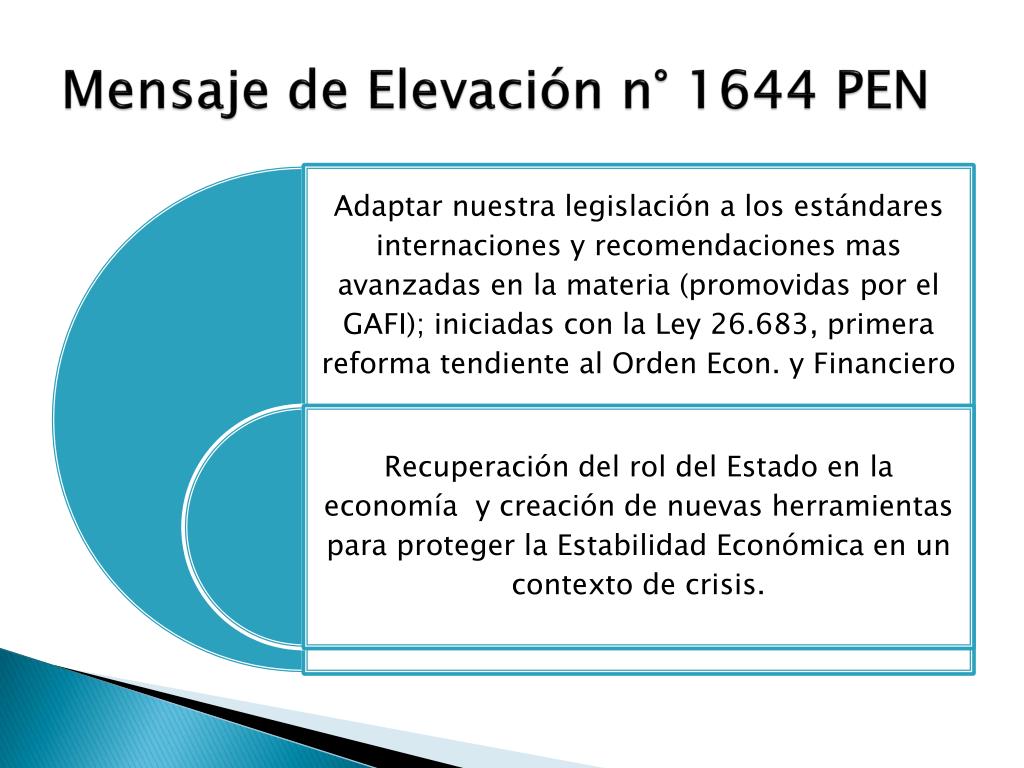 Mensaje de Elevación n° 1644 PEN

Adaptar nuestra legislación a los estándares internaciones y recomendaciones mas avanzadas en la materia (promovidas por el GAFI); iniciadas con la Ley 26.683, primera reforma tendiente al Orden Econ. y Financiero

Recuperación del rol del Estado en la economía y creación de nuevas herramientas para proteger la Estabilidad Económica en un contexto de crisis.